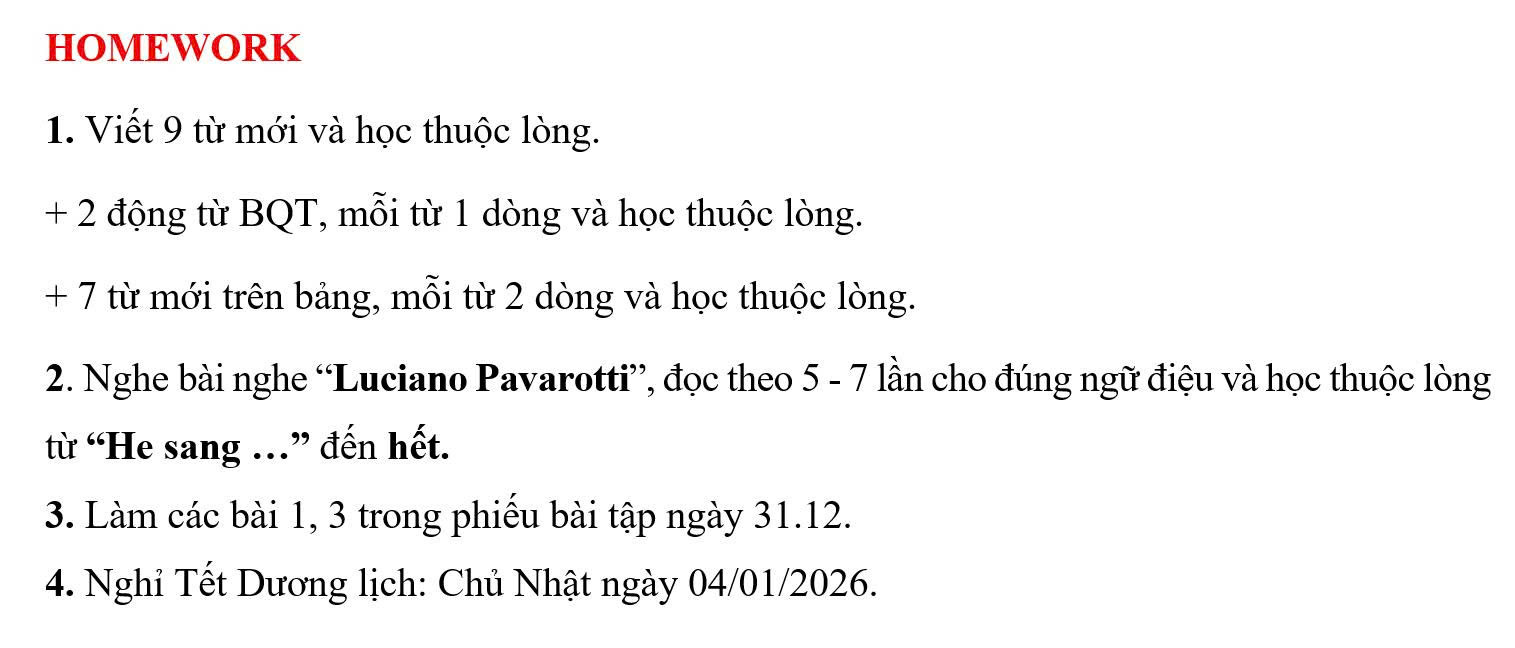 HOMEWORK

1. Viết 9 từ mới và học thuộc lòng.

+ 2 động từ BQT, mỗi từ 1 dòng và học thuộc lòng.

+ 7 từ mới trên bảng, mỗi từ 2 dòng và học thuộc lòng.

2. Nghe bài nghe "Luciano Pavarotti", đọc theo 5 - 7 lần cho đúng ngữ điệu và học thuộc lòng từ "He sang …" đến hết.

3. Làm các bài 1, 3 trong phiếu bài tập ngày 31.12.

4. Nghỉ Tết Dương lịch: Chủ Nhật ngày 04/01/2026.